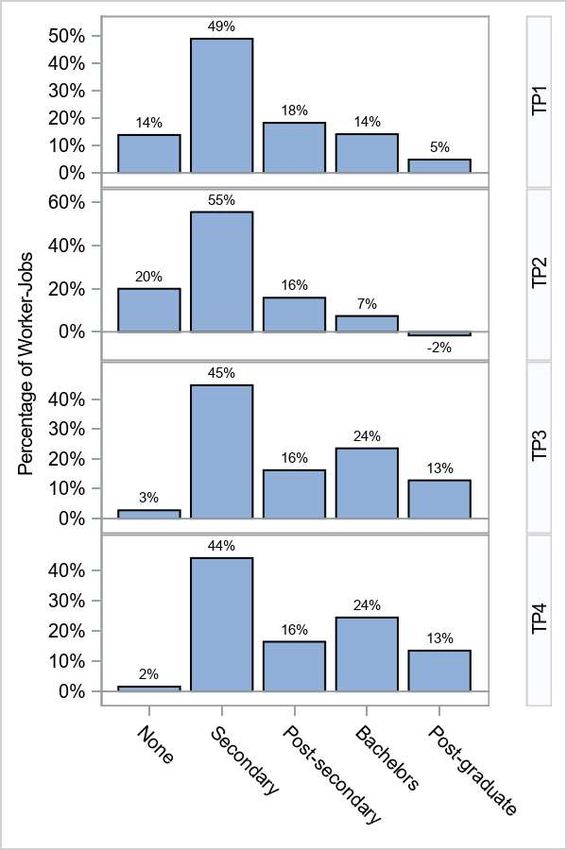 Percentage of Worker-Jobs

TP1
50%
40%
30%
20%
10%
0%
14%
49%
18%
14%
5%

TP2
60%
40%
20%
0%
20%
55%
16%
7%
-2%

TP3
40%
30%
20%
10%
0%
3%
45%
16%
24%
13%

TP4
40%
30%
20%
10%
0%
2%
44%
16%
24%
13%

None
Secondary
Post-secondary
Bachelors
Post-graduate